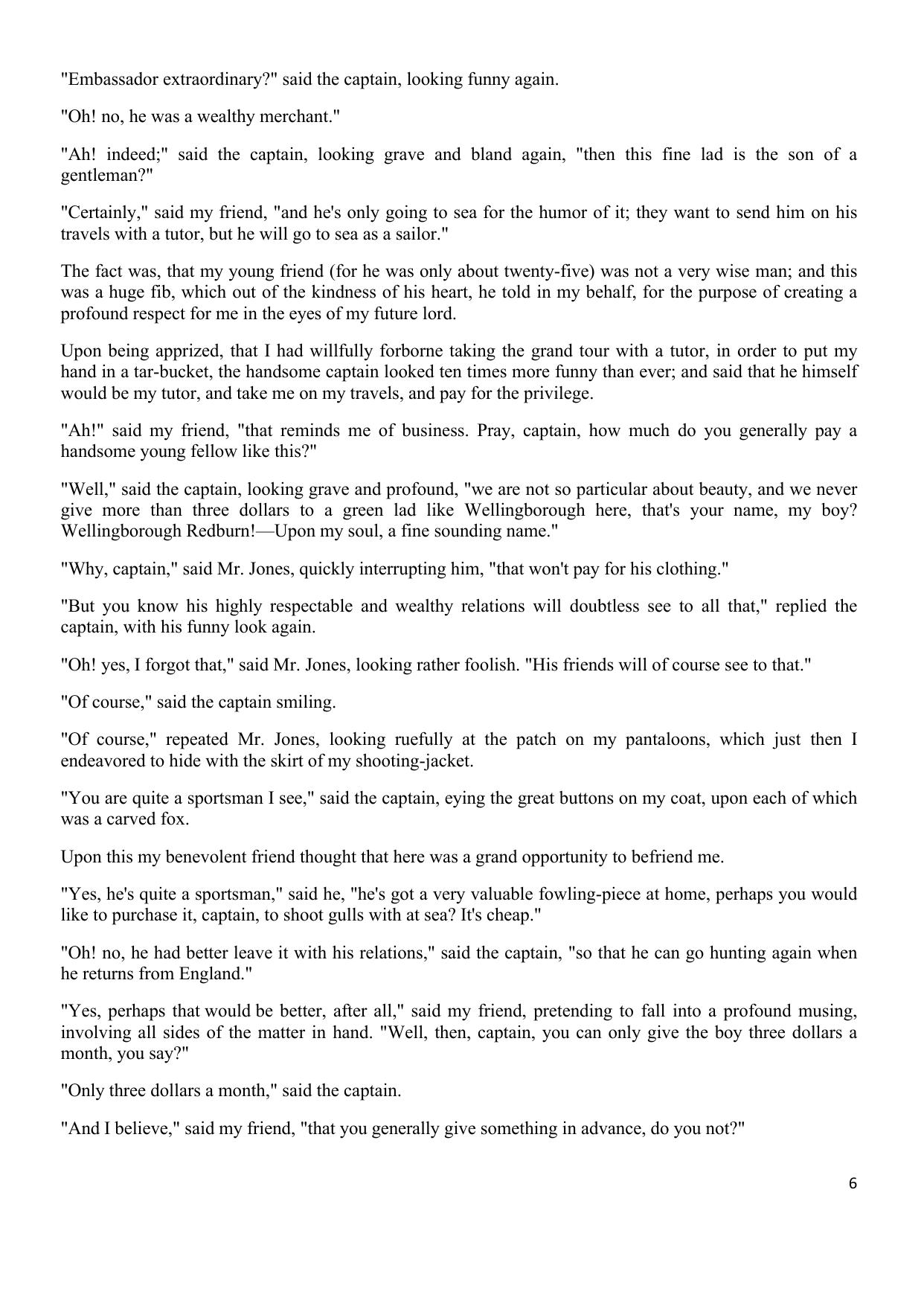 "Embassador extraordinary?" said the captain, looking funny again.

"Oh! no, he was a wealthy merchant."

"Ah! indeed;" said the captain, looking grave and bland again, "then this fine lad is the son of a gentleman?"

"Certainly," said my friend, "and he's only going to sea for the humor of it; they want to send him on his travels with a tutor, but he will go to sea as a sailor."

The fact was, that my young friend (for he was only about twenty-five) was not a very wise man; and this was a huge fib, which out of the kindness of his heart, he told in my behalf, for the purpose of creating a profound respect for me in the eyes of my future lord.

Upon being apprized, that I had willfully forborne taking the grand tour with a tutor, in order to put my hand in a tar-bucket, the handsome captain looked ten times more funny than ever; and said that he himself would be my tutor, and take me on my travels, and pay for the privilege.

"Ah!" said my friend, "that reminds me of business. Pray, captain, how much do you generally pay a handsome young fellow like this?"

"Well," said the captain, looking grave and profound, "we are not so particular about beauty, and we never give more than three dollars to a green lad like Wellingborough here, that's your name, my boy? Wellingborough Redburn!—Upon my soul, a fine sounding name."

"Why, captain," said Mr. Jones, quickly interrupting him, "that won't pay for his clothing."

"But you know his highly respectable and wealthy relations will doubtless see to all that," replied the captain, with his funny look again.

"Oh! yes, I forgot that," said Mr. Jones, looking rather foolish. "His friends will of course see to that."

"Of course," said the captain smiling.

"Of course," repeated Mr. Jones, looking ruefully at the patch on my pantaloons, which just then I endeavored to hide with the skirt of my shooting-jacket.

"You are quite a sportsman I see," said the captain, eying the great buttons on my coat, upon each of which was a carved fox.

Upon this my benevolent friend thought that here was a grand opportunity to befriend me.

"Yes, he's quite a sportsman," said he, "he's got a very valuable fowling-piece at home, perhaps you would like to purchase it, captain, to shoot gulls with at sea? It's cheap."

"Oh! no, he had better leave it with his relations," said the captain, "so that he can go hunting again when he returns from England."

"Yes, perhaps that would be better, after all," said my friend, pretending to fall into a profound musing, involving all sides of the matter in hand. "Well, then, captain, you can only give the boy three dollars a month, you say?"

"Only three dollars a month," said the captain.

"And I believe," said my friend, "that you generally give something in advance, do you not?"

6